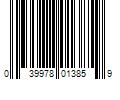 0 39978 01385 9